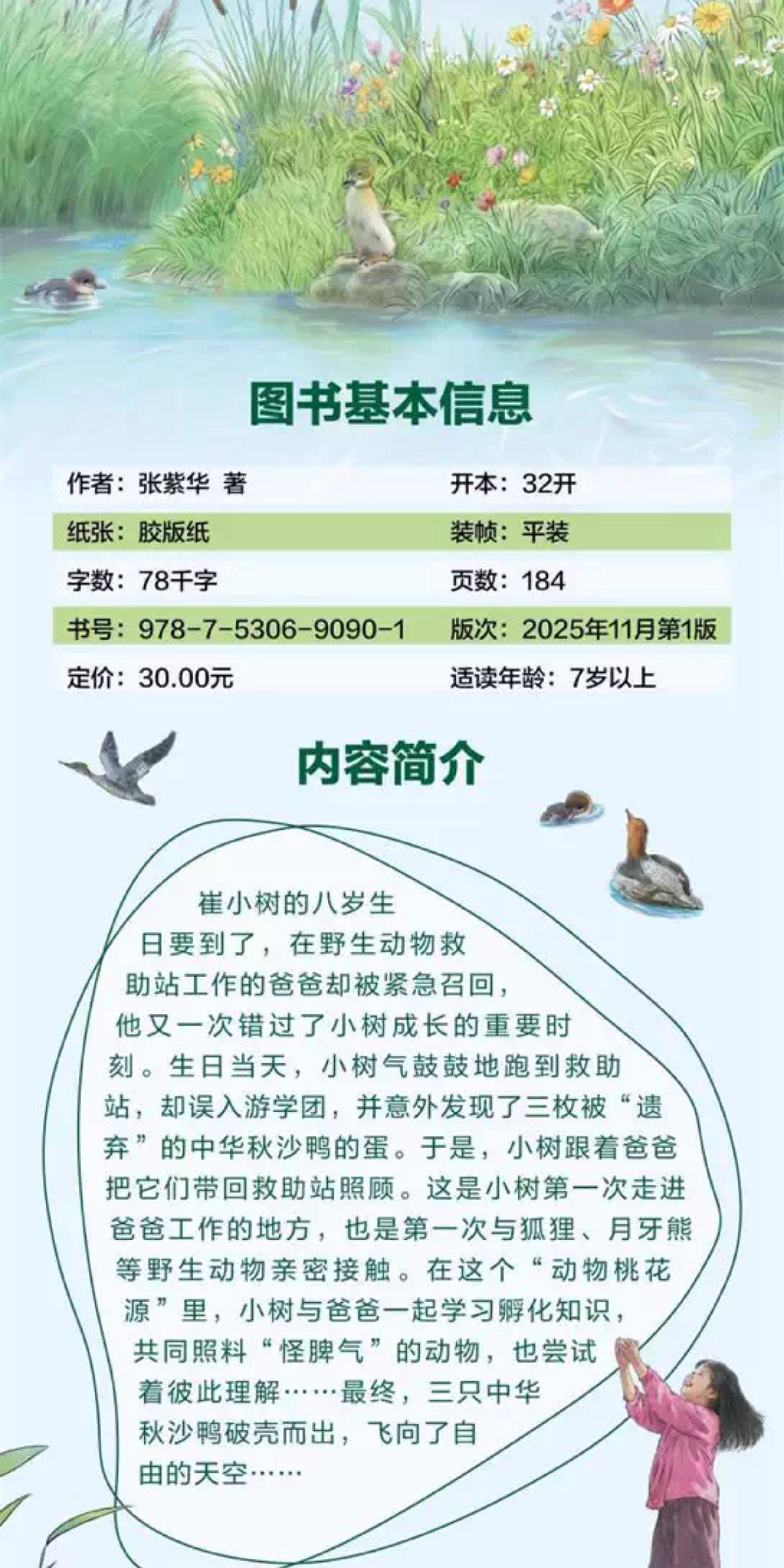 图书基本信息

作者：张紫华 著 开本：32开
纸张：胶版纸 装帧：平装
字数：78千字 页数：184
书号：978-7-5306-9090-1 版次：2025年11月第1版
定价：30.00元 适读年龄：7岁以上

内容简介

崔小树的八岁生日要到了，在野生动物救助站工作的爸爸却被紧急召回，他又一次错过了小树成长的重要时刻。生日当天，小树气鼓鼓地跑到救助站，却误入游学团，并意外发现了三枚被“遗弃”的中华秋沙鸭的蛋。于是，小树跟着爸爸把它们带回救助站照顾。这是小树第一次走进爸爸工作的地方，也是第一次与狐狸、月牙熊等野生动物亲密接触。在这个“动物桃花源”里，小树与爸爸一起学习孵化知识，共同照料“怪脾气”的动物，也尝试着彼此理解……最终，三只中华秋沙鸭破壳而出，飞向了自由的天空……